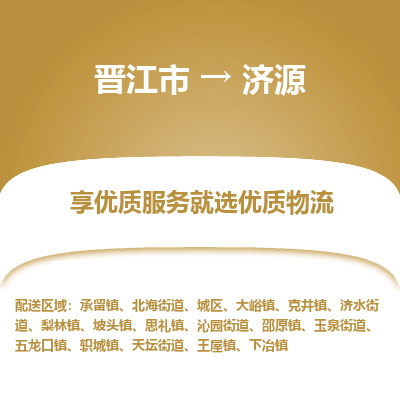 晋江市 → 济源

享优质服务就选优质物流

配送区域：承留镇、北海街道、城区、大峪镇、克井镇、济水街道、梨林镇、坡头镇、思礼镇、沁园街道、邵原镇、玉泉街道、五龙口镇、轵城镇、天坛街道、王屋镇、下冶镇